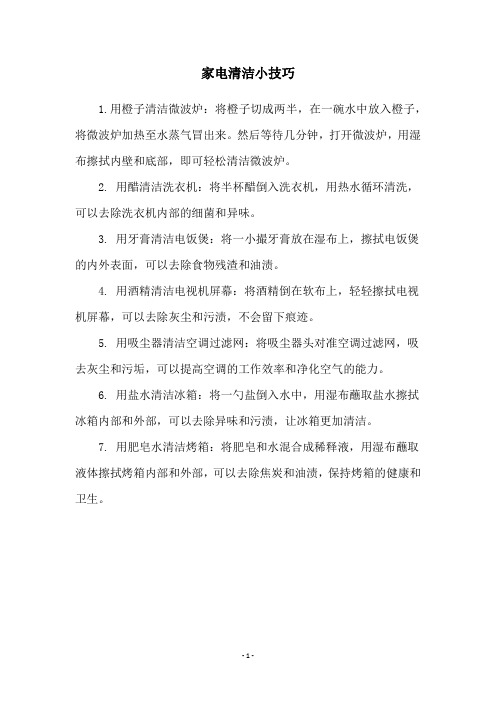 家电清洁小技巧

1.用橙子清洁微波炉：将橙子切成两半，在一碗水中放入橙子，将微波炉加热至水蒸气冒出来。然后等待几分钟，打开微波炉，用湿布擦拭内壁和底部，即可轻松清洁微波炉。

2. 用醋清洁洗衣机：将半杯醋倒入洗衣机，用热水循环清洗，可以去除洗衣机内部的细菌和异味。

3. 用牙膏清洁电饭煲：将一小撮牙膏放在湿布上，擦拭电饭煲的内外表面，可以去除食物残渣和油渍。

4. 用酒精清洁电视机屏幕：将酒精倒在软布上，轻轻擦拭电视机屏幕，可以去除灰尘和污渍，不会留下痕迹。

5. 用吸尘器清洁空调过滤网：将吸尘器头对准空调过滤网，吸去灰尘和污垢，可以提高空调的工作效率和净化空气的能力。

6. 用盐水清洁冰箱：将一勺盐倒入水中，用湿布蘸取盐水擦拭冰箱内部和外部，可以去除异味和污渍，让冰箱更加清洁。

7. 用肥皂水清洁烤箱：将肥皂和水混合成稀释液，用湿布蘸取液体擦拭烤箱内部和外部，可以去除焦炭和油渍，保持烤箱的健康和卫生。

- 1 -